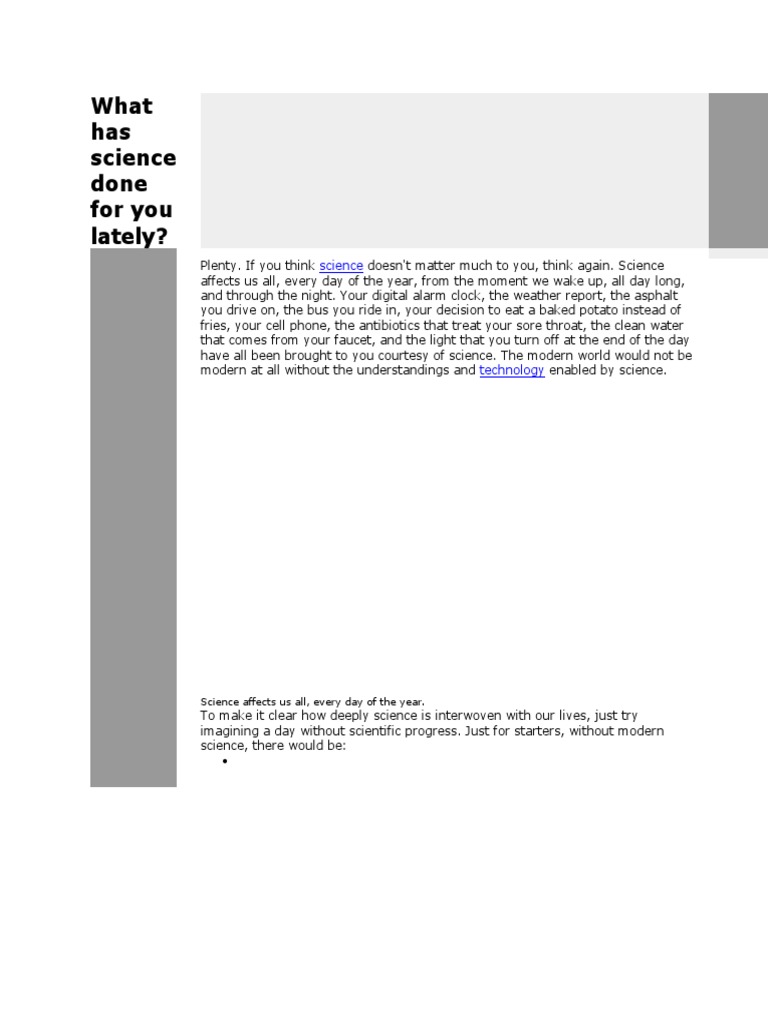 What has science done for you lately?

Plenty. If you think science doesn't matter much to you, think again. Science affects us all, every day of the year, from the moment we wake up, all day long, and through the night. Your digital alarm clock, the weather report, the asphalt you drive on, the bus you ride in, your decision to eat a baked potato instead of fries, your cell phone, the antibiotics that treat your sore throat, the clean water that comes from your faucet, and the light that you turn off at the end of the day have all been brought to you courtesy of science. The modern world would not be modern at all without the understandings and technology enabled by science.

Science affects us all, every day of the year.

To make it clear how deeply science is interwoven with our lives, just try imagining a day without scientific progress. Just for starters, without modern science, there would be:

•